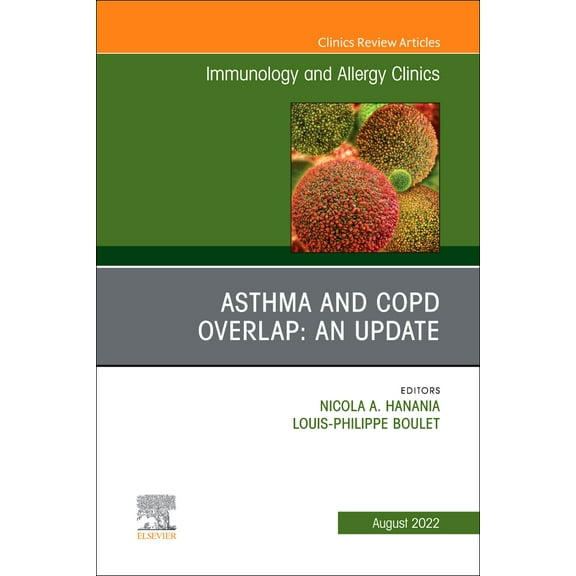 Clinics Review Articles

Immunology and Allergy Clinics

ASTHMA AND COPD OVERLAP: AN UPDATE

EDITORS
NICOLA A. HANANIA
LOUIS-PHILIPPE BOULET

ELSEVIER

August 2022